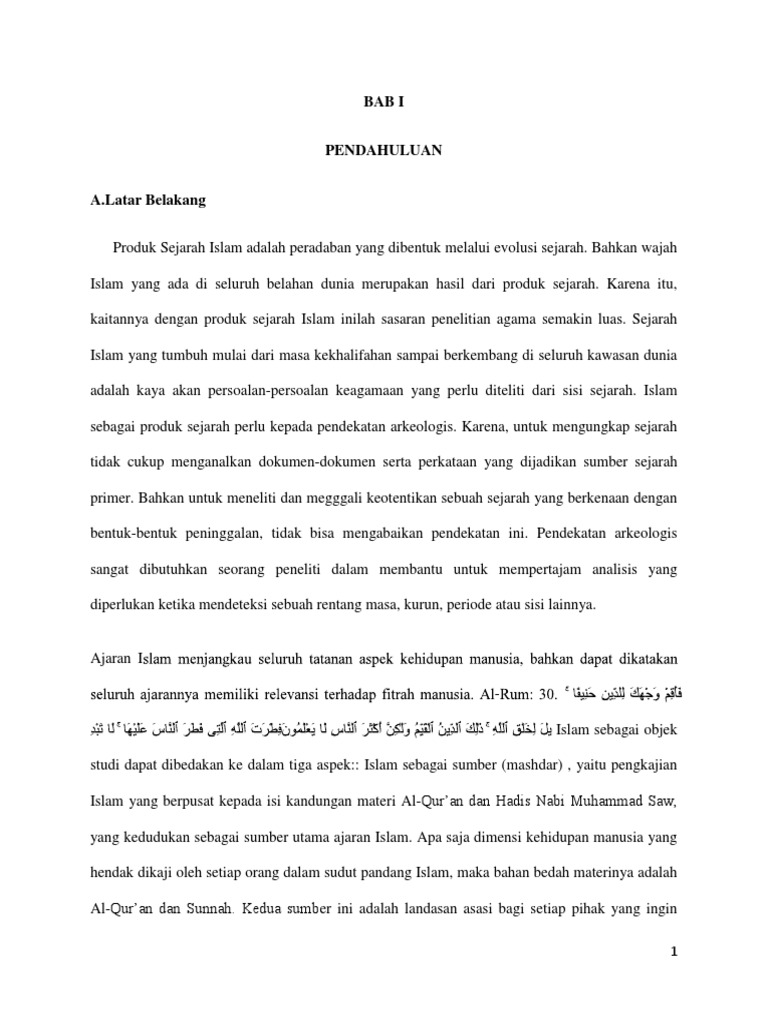 BAB I

PENDAHULUAN

A.Latar Belakang

Produk Sejarah Islam adalah peradaban yang dibentuk melalui evolusi sejarah. Bahkan wajah Islam yang ada di seluruh belahan dunia merupakan hasil dari produk sejarah. Karena itu, kaitannya dengan produk sejarah Islam inilah sasaran penelitian agama semakin luas. Sejarah Islam yang tumbuh mulai dari masa kekhalifahan sampai berkembang di seluruh kawasan dunia adalah kaya akan persoalan-persoalan keagamaan yang perlu diteliti dari sisi sejarah. Islam sebagai produk sejarah perlu kepada pendekatan arkeologis. Karena, untuk mengungkap sejarah tidak cukup menganalkan dokumen-dokumen serta perkataan yang dijadikan sumber sejarah primer. Bahkan untuk meneliti dan megggali keotentikan sebuah sejarah yang berkenaan dengan bentuk-bentuk peninggalan, tidak bisa mengabaikan pendekatan ini. Pendekatan arkeologis sangat dibutuhkan seorang peneliti dalam membantu untuk mempertajam analisis yang diperlukan ketika mendeteksi sebuah rentang masa, kurun, periode atau sisi lainnya.

Ajaran Islam menjangkau seluruh tatanan aspek kehidupan manusia, bahkan dapat dikatakan seluruh ajarannya memiliki relevansi terhadap fitrah manusia. Al-Rum: 30. فَأَقِمْ وَجْهَكَ لِلدِّينِ حَنِيفًا ۚ فِطْرَتَ ٱللَّهِ ٱلَّتِى فَطَرَ ٱلنَّاسَ عَلَيْهَا ۚ لَا تَبْدِيلَ لِخَلْقِ ٱللَّهِ ۚ ذَٰلِكَ ٱلدِّينُ ٱلْقَيِّمُ وَلَٰكِنَّ أَكْثَرَ ٱلنَّاسِ لَا يَعْلَمُونَ Islam sebagai objek studi dapat dibedakan ke dalam tiga aspek:: Islam sebagai sumber (mashdar) , yaitu pengkajian Islam yang berpusat kepada isi kandungan materi Al-Qur'an dan Hadis Nabi Muhammad Saw, yang kedudukan sebagai sumber utama ajaran Islam. Apa saja dimensi kehidupan manusia yang hendak dikaji oleh setiap orang dalam sudut pandang Islam, maka bahan bedah materinya adalah Al-Qur'an dan Sunnah. Kedua sumber ini adalah landasan asasi bagi setiap pihak yang ingin

1